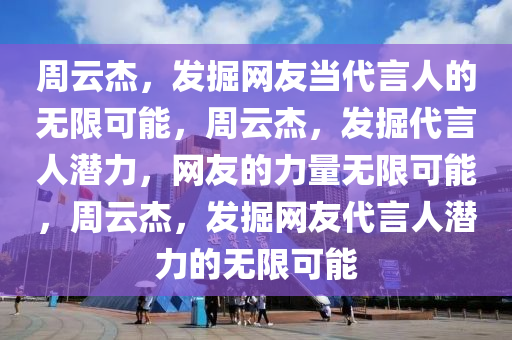 周云杰，发掘网友当代言人的无限可能，周云杰，发掘代言人潜力，网友的力量无限可能，周云杰，发掘网友代言人潜力的无限可能